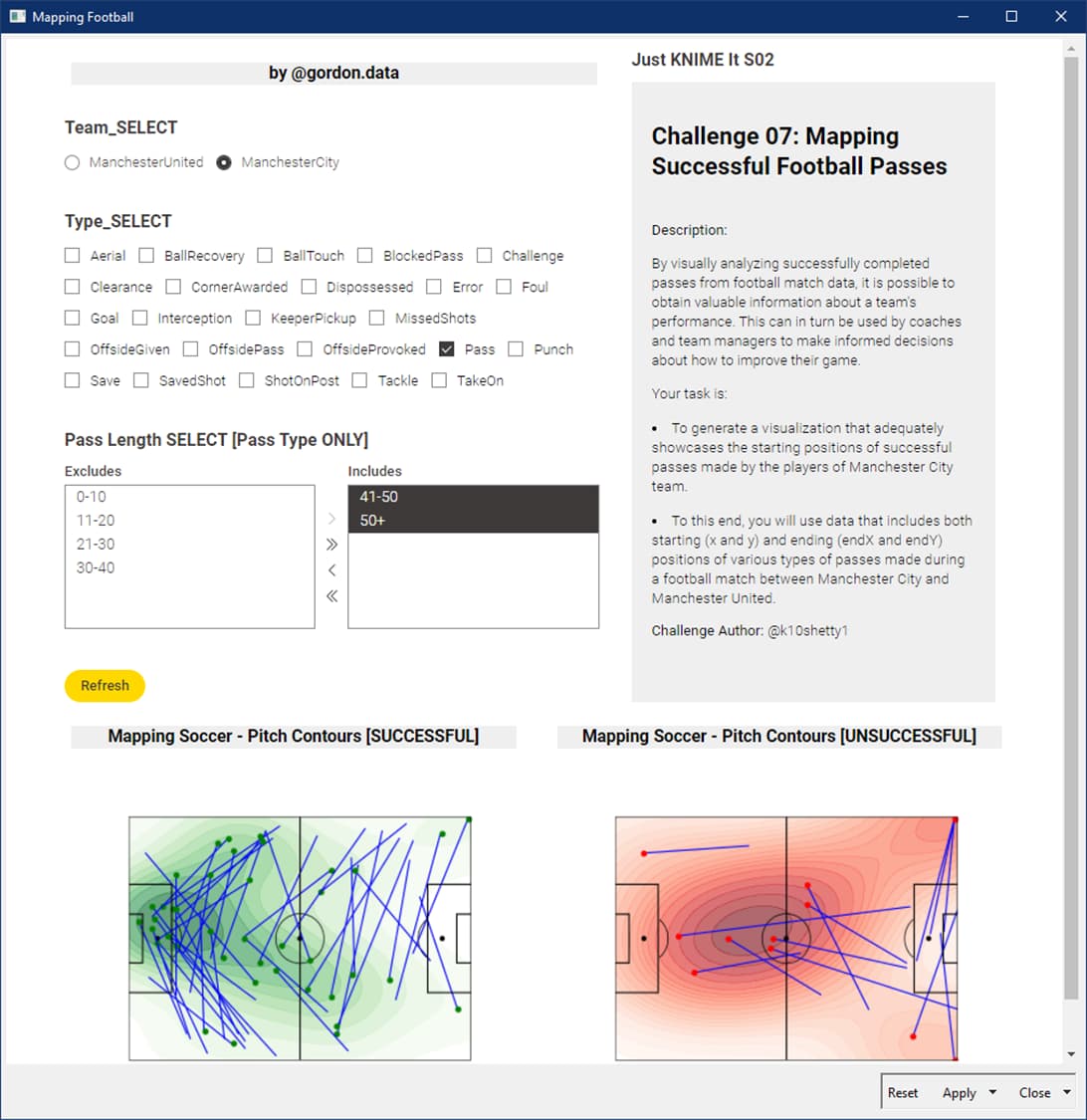 Mapping Football

by @gordon.data

Team_SELECT

ManchesterUnited ManchesterCity

Type_SELECT

Aerial BallRecovery BallTouch BlockedPass Challenge
Clearance CornerAwarded Dispossessed Error Foul
Goal Interception KeeperPickup MissedShots
OffsideGiven OffsidePass OffsideProvoked Pass Punch
Save SavedShot ShotOnPost Tackle TakeOn

Pass Length SELECT [Pass Type ONLY]

Excludes
0-10
11-20
21-30
30-40

Includes
41-50
50+

Refresh

Just KNIME It S02

Challenge 07: Mapping Successful Football Passes

Description:

By visually analyzing successfully completed passes from football match data, it is possible to obtain valuable information about a team's performance. This can in turn be used by coaches and team managers to make informed decisions about how to improve their game.

Your task is:

• To generate a visualization that adequately showcases the starting positions of successful passes made by the players of Manchester City team.

• To this end, you will use data that includes both starting (x and y) and ending (endX and endY) positions of various types of passes made during a football match between Manchester City and Manchester United.

Challenge Author: @k10shetty1

Mapping Soccer - Pitch Contours [SUCCESSFUL]

Mapping Soccer - Pitch Contours [UNSUCCESSFUL]

Reset Apply Close